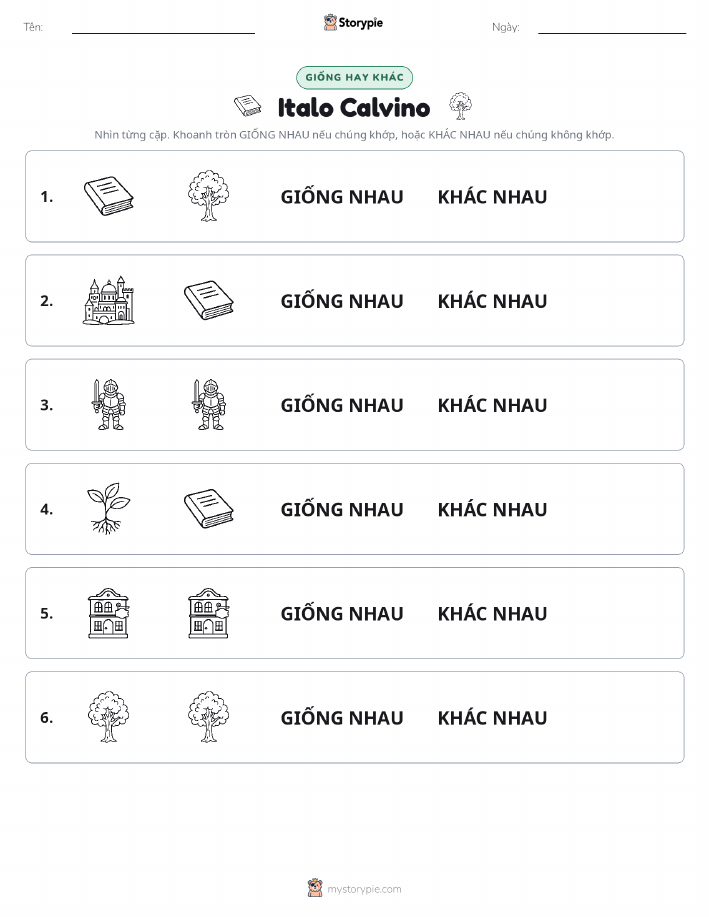 Tên:

Storypie

Ngày:

GIỐNG HAY KHÁC

Italo Calvino

Nhìn từng cặp. Khoanh tròn GIỐNG NHAU nếu chúng khớp, hoặc KHÁC NHAU nếu chúng không khớp.

1. GIỐNG NHAU KHÁC NHAU

2. GIỐNG NHAU KHÁC NHAU

3. GIỐNG NHAU KHÁC NHAU

4. GIỐNG NHAU KHÁC NHAU

5. GIỐNG NHAU KHÁC NHAU

6. GIỐNG NHAU KHÁC NHAU

mystorypie.com